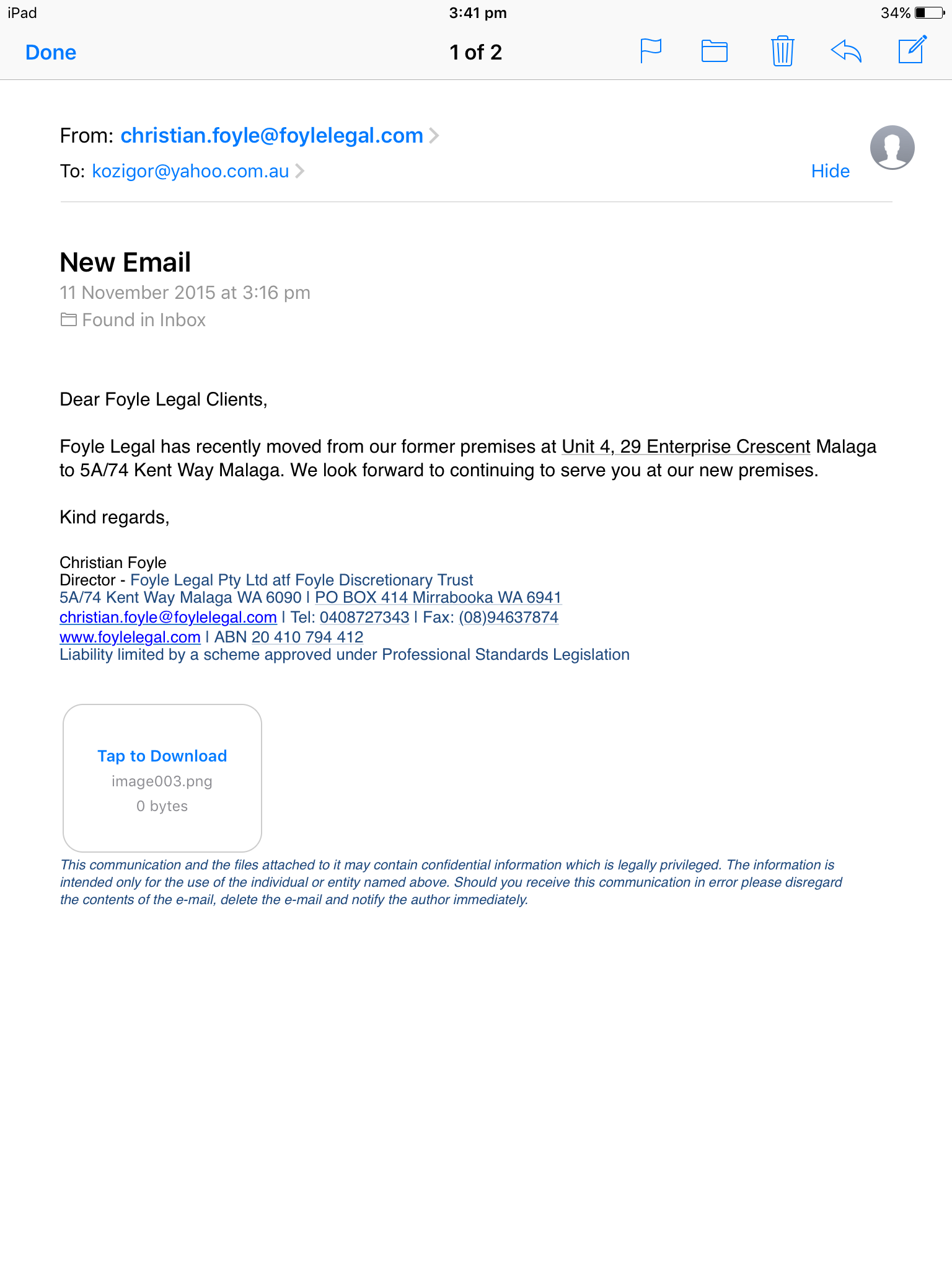 iPad 3:41 pm 34%

Done 1 of 2

From: christian.foyle@foylelegal.com
To: kozigor@yahoo.com.au
Hide

New Email
11 November 2015 at 3:16 pm
Found in Inbox

Dear Foyle Legal Clients,

Foyle Legal has recently moved from our former premises at Unit 4, 29 Enterprise Crescent Malaga to 5A/74 Kent Way Malaga. We look forward to continuing to serve you at our new premises.

Kind regards,

Christian Foyle
Director - Foyle Legal Pty Ltd atf Foyle Discretionary Trust
5A/74 Kent Way Malaga WA 6090 | PO BOX 414 Mirrabooka WA 6941
christian.foyle@foylelegal.com | Tel: 0408727343 | Fax: (08)94637874
www.foylelegal.com | ABN 20 410 794 412
Liability limited by a scheme approved under Professional Standards Legislation

Tap to Download
image003.png
0 bytes

This communication and the files attached to it may contain confidential information which is legally privileged. The information is intended only for the use of the individual or entity named above. Should you receive this communication in error please disregard the contents of the e-mail, delete the e-mail and notify the author immediately.